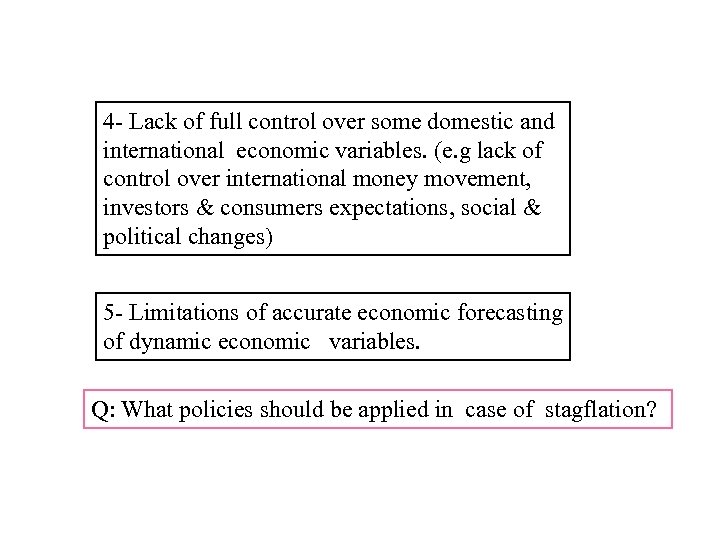 4- Lack of full control over some domestic and international economic variables. (e.g lack of control over international money movement, investors & consumers expectations, social & political changes)

5- Limitations of accurate economic forecasting of dynamic economic variables.

Q: What policies should be applied in case of stagflation?